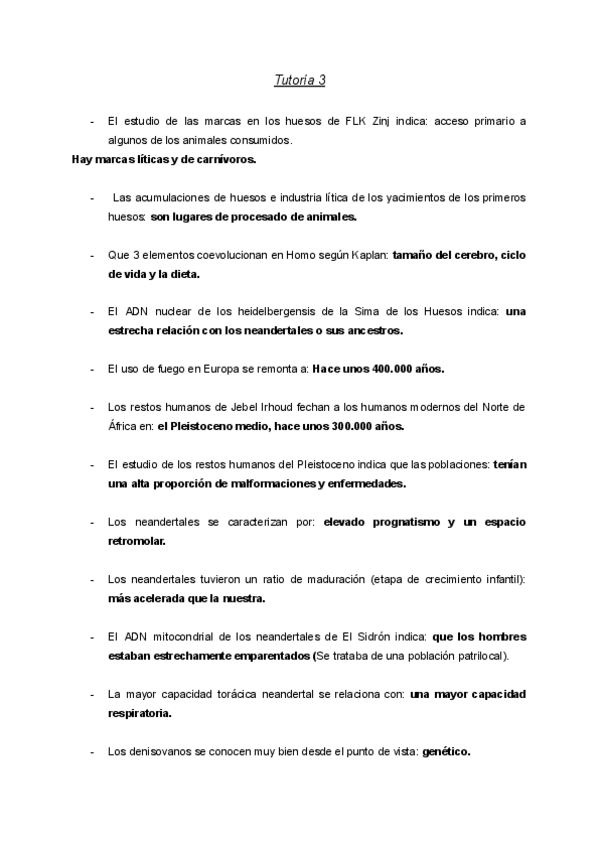 Tutoría 3

- El estudio de las marcas en los huesos de FLK Zinj indica: acceso primario a algunos de los animales consumidos.

Hay marcas líticas y de carnívoros.

- Las acumulaciones de huesos e industria lítica de los yacimientos de los primeros huesos: son lugares de procesado de animales.

- Que 3 elementos coevolucionan en Homo según Kaplan: tamaño del cerebro, ciclo de vida y la dieta.

- El ADN nuclear de los heidelbergensis de la Sima de los Huesos indica: una estrecha relación con los neandertales o sus ancestros.

- El uso de fuego en Europa se remonta a: Hace unos 400.000 años.

- Los restos humanos de Jebel Irhoud fechan a los humanos modernos del Norte de África en: el Pleistoceno medio, hace unos 300.000 años.

- El estudio de los restos humanos del Pleistoceno indica que las poblaciones: tenían una alta proporción de malformaciones y enfermedades.

- Los neandertales se caracterizan por: elevado prognatismo y un espacio retromolar.

- Los neandertales tuvieron un ratio de maduración (etapa de crecimiento infantil): más acelerada que la nuestra.

- El ADN mitocondrial de los neandertales de El Sidrón indica: que los hombres estaban estrechamente emparentados (Se trataba de una población patrilocal).

- La mayor capacidad torácica neandertal se relaciona con: una mayor capacidad respiratoria.

- Los denisovanos se conocen muy bien desde el punto de vista: genético.